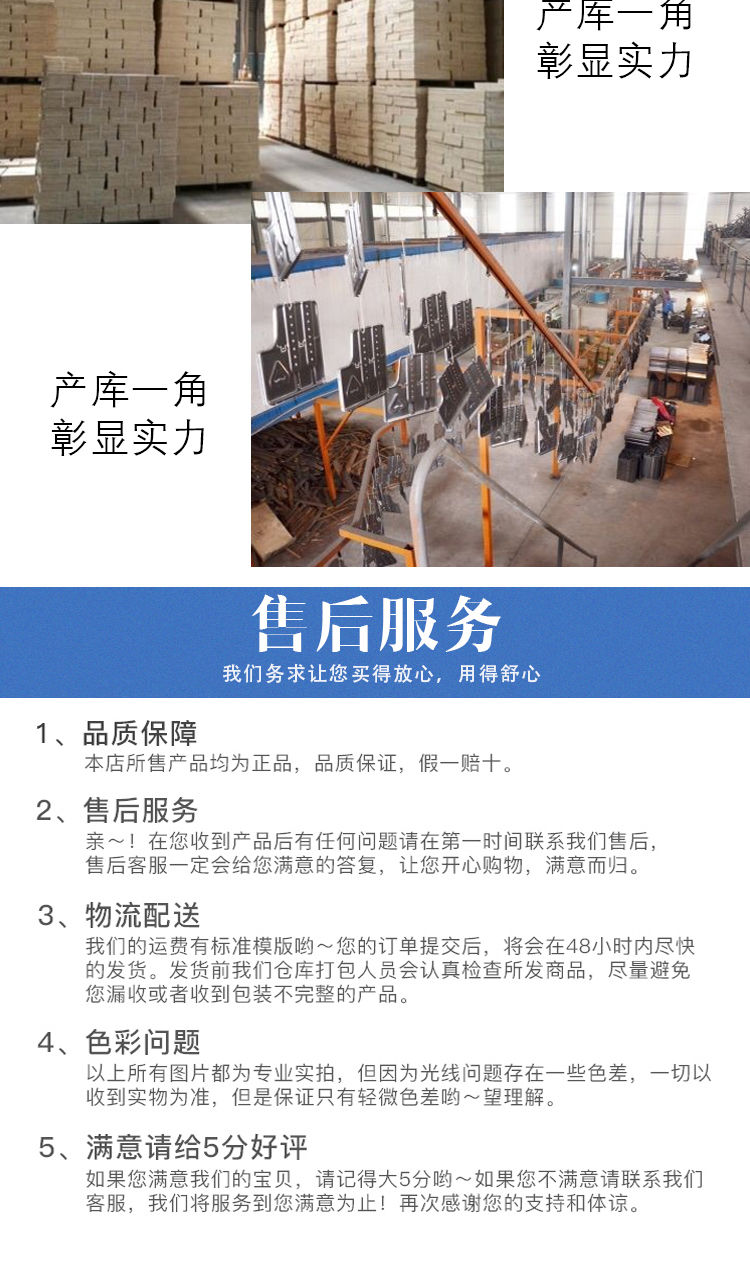 产库一角
彰显实力

产库一角
彰显实力

售后服务
我们务求让您买得放心，用得舒心

1、品质保障
本店所售产品均为正品，品质保证，假一赔十。

2、售后服务
亲～！在您收到产品后有任何问题请在第一时间联系我们售后，售后客服一定会给您满意的答复，让您开心购物，满意而归。

3、物流配送
我们的运费有标准模版哟～您的订单提交后，将会在48小时内尽快的发货。发货前我们仓库打包人员会认真检查所发商品，尽量避免您漏收或者收到包装不完整的产品。

4、色彩问题
以上所有图片都为专业实拍，但因为光线问题存在一些色差，一切以收到实物为准，但是保证只有轻微色差哟～望理解。

5、满意请给5分好评
如果您满意我们的宝贝，请记得大5分哟～如果您不满意请联系我们客服，我们将服务到您满意为止！再次感谢您的支持和体谅。